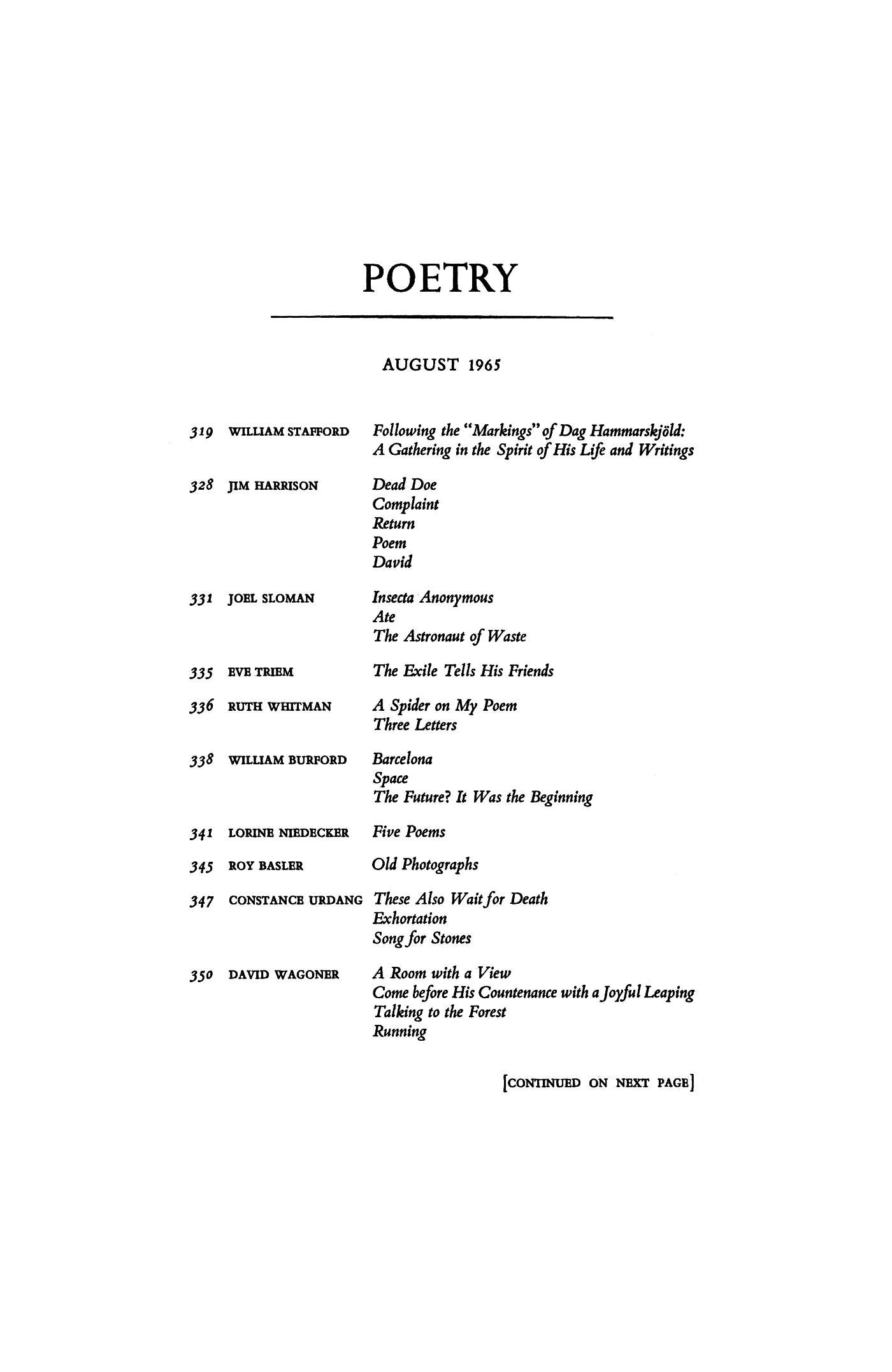 POETRY

AUGUST 1965

319 WILLIAM STAFFORD Following the "Markings" of Dag Hammarskjöld: A Gathering in the Spirit of His Life and Writings

328 JIM HARRISON Dead Doe
Complaint
Return
Poem
David

331 JOEL SLOMAN Insecta Anonymous
Ate
The Astronaut of Waste

335 EVE TRIEM The Exile Tells His Friends

336 RUTH WHITMAN A Spider on My Poem
Three Letters

338 WILLIAM BURFORD Barcelona
Space
The Future? It Was the Beginning

341 LORINE NIEDECKER Five Poems

345 ROY BASLER Old Photographs

347 CONSTANCE URDANG These Also Wait for Death
Exhortation
Song for Stones

350 DAVID WAGONER A Room with a View
Come before His Countenance with a Joyful Leaping
Talking to the Forest
Running

[CONTINUED ON NEXT PAGE]